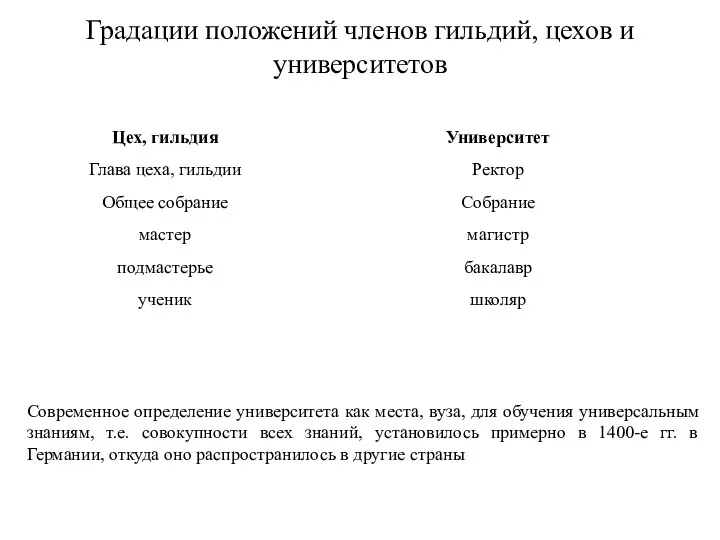 Градации положений членов гильдий, цехов и университетов

| Цех, гильдия | Университет |
|---|---|
| Глава цеха, гильдии | Ректор |
| Общее собрание | Собрание |
| мастер | магистр |
| подмастерье | бакалавр |
| ученик | школяр |

Современное определение университета как места, вуза, для обучения универсальным знаниям, т.е. совокупности всех знаний, установилось примерно в 1400-е гг. в Германии, откуда оно распространилось в другие страны